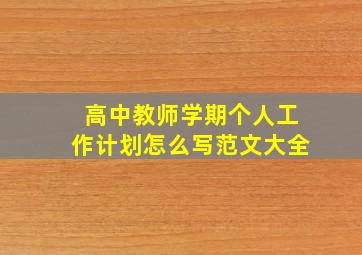 高中教师学期个人工作计划怎么写范文大全